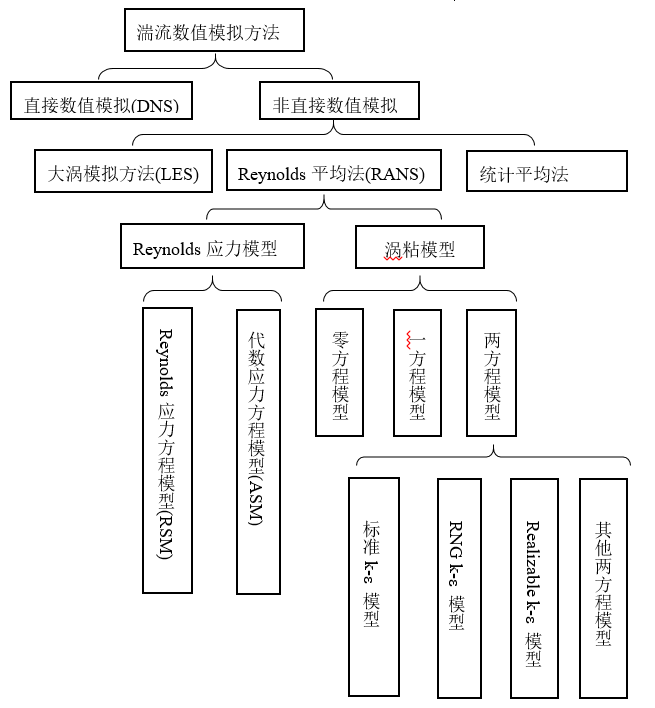 湍流数值模拟方法

直接数值模拟(DNS)

非直接数值模拟

大涡模拟方法(LES)

Reynolds 平均法(RANS)

统计平均法

Reynolds 应力模型

涡粘模型

Reynolds 应力方程模型(RSM)

代数应力方程模型(ASM)

零方程模型

一方程模型

两方程模型

标准 k-ε 模型

RNG k-ε 模型

Realizable k-ε 模型

其他两方程模型